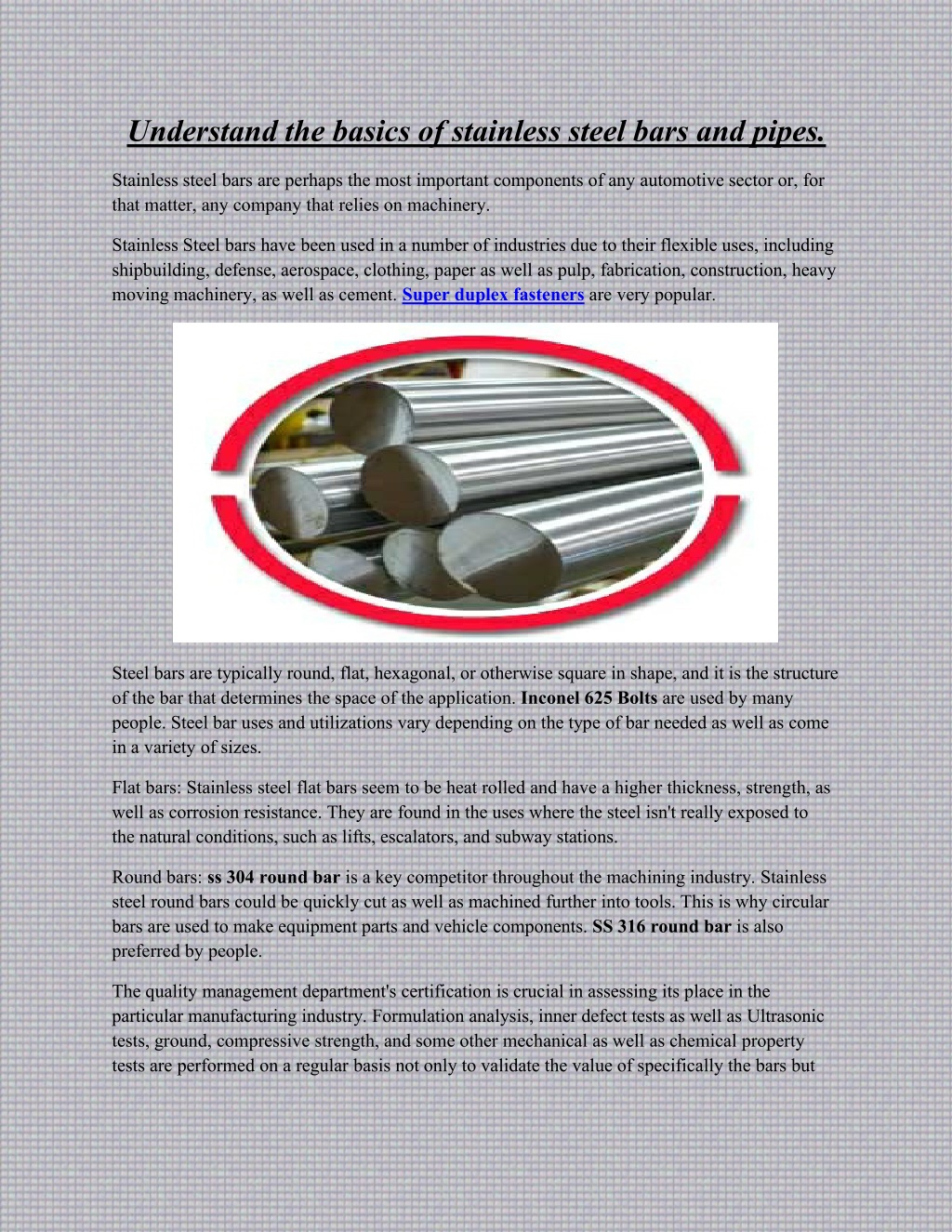 Understand the basics of stainless steel bars and pipes.

Stainless steel bars are perhaps the most important components of any automotive sector or, for that matter, any company that relies on machinery.

Stainless Steel bars have been used in a number of industries due to their flexible uses, including shipbuilding, defense, aerospace, clothing, paper as well as pulp, fabrication, construction, heavy moving machinery, as well as cement. Super duplex fasteners are very popular.

Steel bars are typically round, flat, hexagonal, or otherwise square in shape, and it is the structure of the bar that determines the space of the application. Inconel 625 Bolts are used by many people. Steel bar uses and utilizations vary depending on the type of bar needed as well as come in a variety of sizes.

Flat bars: Stainless steel flat bars seem to be heat rolled and have a higher thickness, strength, as well as corrosion resistance. They are found in the uses where the steel isn't really exposed to the natural conditions, such as lifts, escalators, and subway stations.

Round bars: ss 304 round bar is a key competitor throughout the machining industry. Stainless steel round bars could be quickly cut as well as machined further into tools. This is why circular bars are used to make equipment parts and vehicle components. SS 316 round bar is also preferred by people.

The quality management department's certification is crucial in assessing its place in the particular manufacturing industry. Formulation analysis, inner defect tests as well as Ultrasonic tests, ground, compressive strength, and some other mechanical as well as chemical property tests are performed on a regular basis not only to validate the value of specifically the bars but